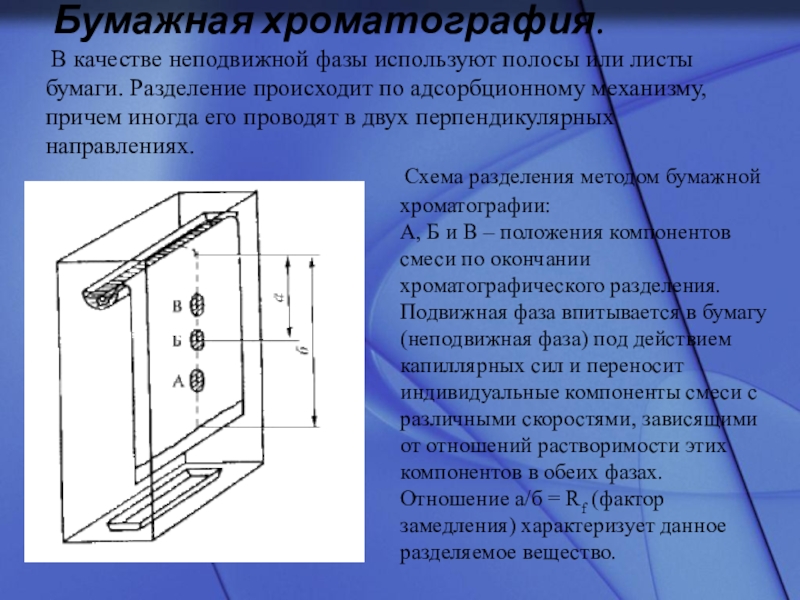 Бумажная хроматография.

В качестве неподвижной фазы используют полосы или листы бумаги. Разделение происходит по адсорбционному механизму, причем иногда его проводят в двух перпендикулярных направлениях.

В
Б
А
а
б

Схема разделения методом бумажной хроматографии:
А, Б и В – положения компонентов смеси по окончании хроматографического разделения. Подвижная фаза впитывается в бумагу (неподвижная фаза) под действием капиллярных сил и переносит индивидуальные компоненты смеси с различными скоростями, зависящими от отношений растворимости этих компонентов в обеих фазах.
Отношение а/б = $R_f$ (фактор замедления) характеризует данное разделяемое вещество.